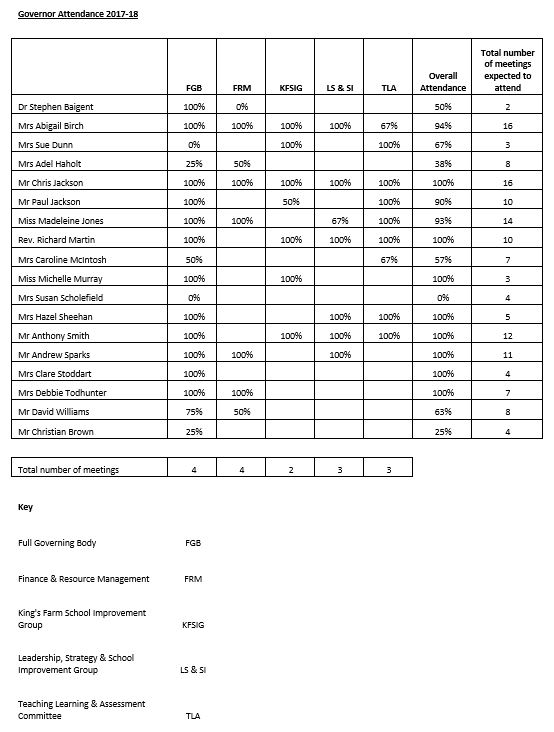 Governor Attendance 2017-18

| | FGB | FRM | KFSIG | LS & SI | TLA | Overall Attendance | Total number of meetings expected to attend |
|---|---|---|---|---|---|---|---|
| Dr Stephen Baigent | 100% | 0% | | | | 50% | 2 |
| Mrs Abigail Birch | 100% | 100% | 100% | 100% | 67% | 94% | 16 |
| Mrs Sue Dunn | 0% | | 100% | | 100% | 67% | 3 |
| Mrs Adel Haholt | 25% | 50% | | | | 38% | 8 |
| Mr Chris Jackson | 100% | 100% | 100% | 100% | 100% | 100% | 16 |
| Mr Paul Jackson | 100% | | 50% | | 100% | 90% | 10 |
| Miss Madeleine Jones | 100% | 100% | | 67% | 100% | 93% | 14 |
| Rev. Richard Martin | 100% | | 100% | 100% | 100% | 100% | 10 |
| Mrs Caroline McIntosh | 50% | | | | 67% | 57% | 7 |
| Miss Michelle Murray | 100% | | 100% | | | 100% | 3 |
| Mrs Susan Scholefield | 0% | | | | | 0% | 4 |
| Mrs Hazel Sheehan | 100% | | | 100% | 100% | 100% | 5 |
| Mr Anthony Smith | 100% | | 100% | 100% | 100% | 100% | 12 |
| Mr Andrew Sparks | 100% | 100% | | 100% | | 100% | 11 |
| Mrs Clare Stoddart | 100% | | | | | 100% | 4 |
| Mrs Debbie Todhunter | 100% | 100% | | | | 100% | 7 |
| Mr David Williams | 75% | 50% | | | | 63% | 8 |
| Mr Christian Brown | 25% | | | | | 25% | 4 |

| Total number of meetings | 4 | 4 | 2 | 3 | 3 |
|---|---|---|---|---|---|

Key

Full Governing Body FGB

Finance & Resource Management FRM

King's Farm School Improvement Group KFSIG

Leadership, Strategy & School Improvement Group LS & SI

Teaching Learning & Assessment Committee TLA